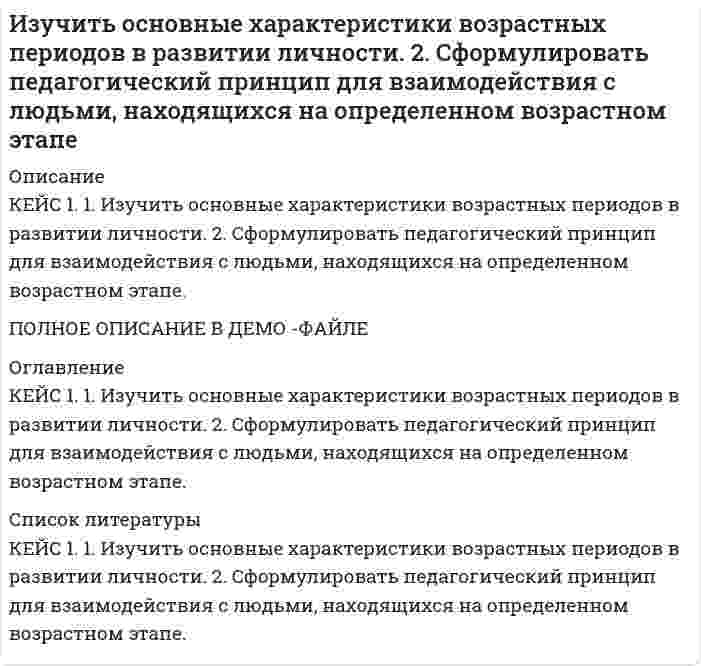 Изучить основные характеристики возрастных периодов в развитии личности. 2. Сформулировать педагогический принцип для взаимодействия с людьми, находящихся на определенном возрастном этапе

Описание

КЕЙС 1. 1. Изучить основные характеристики возрастных периодов в развитии личности. 2. Сформулировать педагогический принцип для взаимодействия с людьми, находящихся на определенном возрастном этапе.

ПОЛНОЕ ОПИСАНИЕ В ДЕМО -ФАЙЛЕ

Оглавление

КЕЙС 1. 1. Изучить основные характеристики возрастных периодов в развитии личности. 2. Сформулировать педагогический принцип для взаимодействия с людьми, находящихся на определенном возрастном этапе.

Список литературы

КЕЙС 1. 1. Изучить основные характеристики возрастных периодов в развитии личности. 2. Сформулировать педагогический принцип для взаимодействия с людьми, находящихся на определенном возрастном этапе.